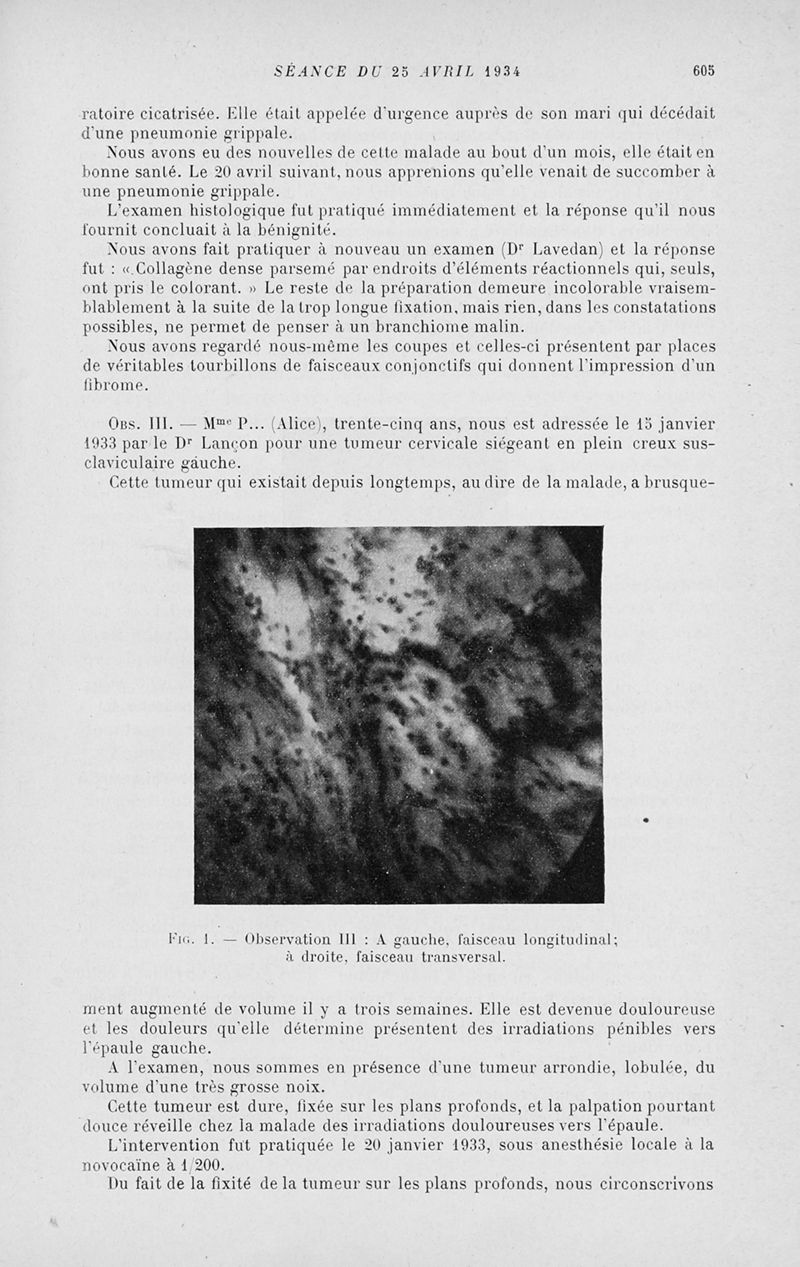 SÉANCE DU 25 AVRIL 1934    605

ratoire cicatrisée. Elle était appelée d'urgence auprès de son mari qui décédait d'une pneumonie grippale.

Nous avons eu des nouvelles de cette malade au bout d'un mois, elle était en bonne santé. Le 20 avril suivant, nous apprenions qu'elle venait de succomber à une pneumonie grippale.

L'examen histologique fut pratiqué immédiatement et la réponse qu'il nous fournit concluait à la bénignité.

Nous avons fait pratiquer à nouveau un examen (Dr Lavedan) et la réponse fut : « Collagène dense parsemé par endroits d'éléments réactionnels qui, seuls, ont pris le colorant. » Le reste de la préparation demeure incolorable vraisemblablement à la suite de la trop longue fixation, mais rien, dans les constatations possibles, ne permet de penser à un branchiome malin.

Nous avons regardé nous-même les coupes et celles-ci présentent par places de véritables tourbillons de faisceaux conjonctifs qui donnent l'impression d'un fibrome.

Obs. III. — Mme P... (Alice), trente-cinq ans, nous est adressée le 15 janvier 1933 par le Dr Lançon pour une tumeur cervicale siégeant en plein creux sus-claviculaire gauche.

Cette tumeur qui existait depuis longtemps, au dire de la malade, a brusque-

Fig. 1. — Observation III : A gauche, faisceau longitudinal; à droite, faisceau transversal.

ment augmenté de volume il y a trois semaines. Elle est devenue douloureuse et les douleurs qu'elle détermine présentent des irradiations pénibles vers l'épaule gauche.

A l'examen, nous sommes en présence d'une tumeur arrondie, lobulée, du volume d'une très grosse noix.

Cette tumeur est dure, fixée sur les plans profonds, et la palpation pourtant douce réveille chez la malade des irradiations douloureuses vers l'épaule.

L'intervention fut pratiquée le 20 janvier 1933, sous anesthésie locale à la novocaïne à 1/200.

Du fait de la fixité de la tumeur sur les plans profonds, nous circonscrivons